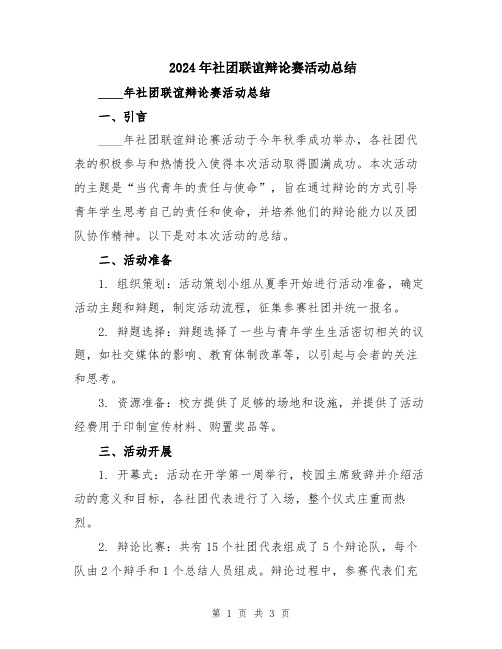 2024年社团联谊辩论赛活动总结

____年社团联谊辩论赛活动总结

一、引言

____年社团联谊辩论赛活动于今年秋季成功举办，各社团代表的积极参与和热情投入使得本次活动取得圆满成功。本次活动的主题是“当代青年的责任与使命”，旨在通过辩论的方式引导青年学生思考自己的责任和使命，并培养他们的辩论能力以及团队协作精神。以下是对本次活动的总结。

二、活动准备

1. 组织策划：活动策划小组从夏季开始进行活动准备，确定活动主题和辩题，制定活动流程，征集参赛社团并统一报名。

2. 辩题选择：辩题选择了一些与青年学生生活密切相关的议题，如社交媒体的影响、教育体制改革等，以引起与会者的关注和思考。

3. 资源准备：校方提供了足够的场地和设施，并提供了活动经费用于印制宣传材料、购置奖品等。

三、活动开展

1. 开幕式：活动在开学第一周举行，校园主席致辞并介绍活动的意义和目标，各社团代表进行了入场，整个仪式庄重而热烈。

2. 辩论比赛：共有15个社团代表组成了5个辩论队，每个队由2个辩手和1个总结人员组成。辩论过程中，参赛代表们充

第 1 页 共 3 页